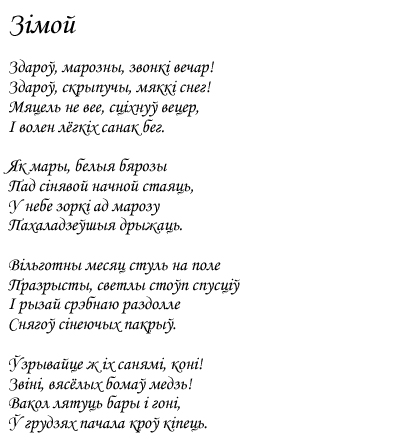 Зімой

Здароў, марозны, звонкі вечар!
Здароў, скрыпучы, мяккі снег!
Мяцель не вее, сціхнуў вецер,
І волен лёгкіх санак бег.

Як мары, белыя бярозы
Пад сінявой начной стаяць,
У небе зоркі ад марозу
Пахаладзеўшыя дрыжаць.

Вільготны месяц стуль на поле
Празрысты, светлы стоўп спусціў
І рызай срэбнаю раздолле
Снягоў сінеючых пакрыў.

Ўзрывайце ж іх санямі, коні!
Звіні, вясёлых бомаў медзь!
Вакол лятуць бары і гоні,
Ў грудзях пачала кроў кіпець.